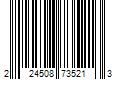 2 24508 73521 3